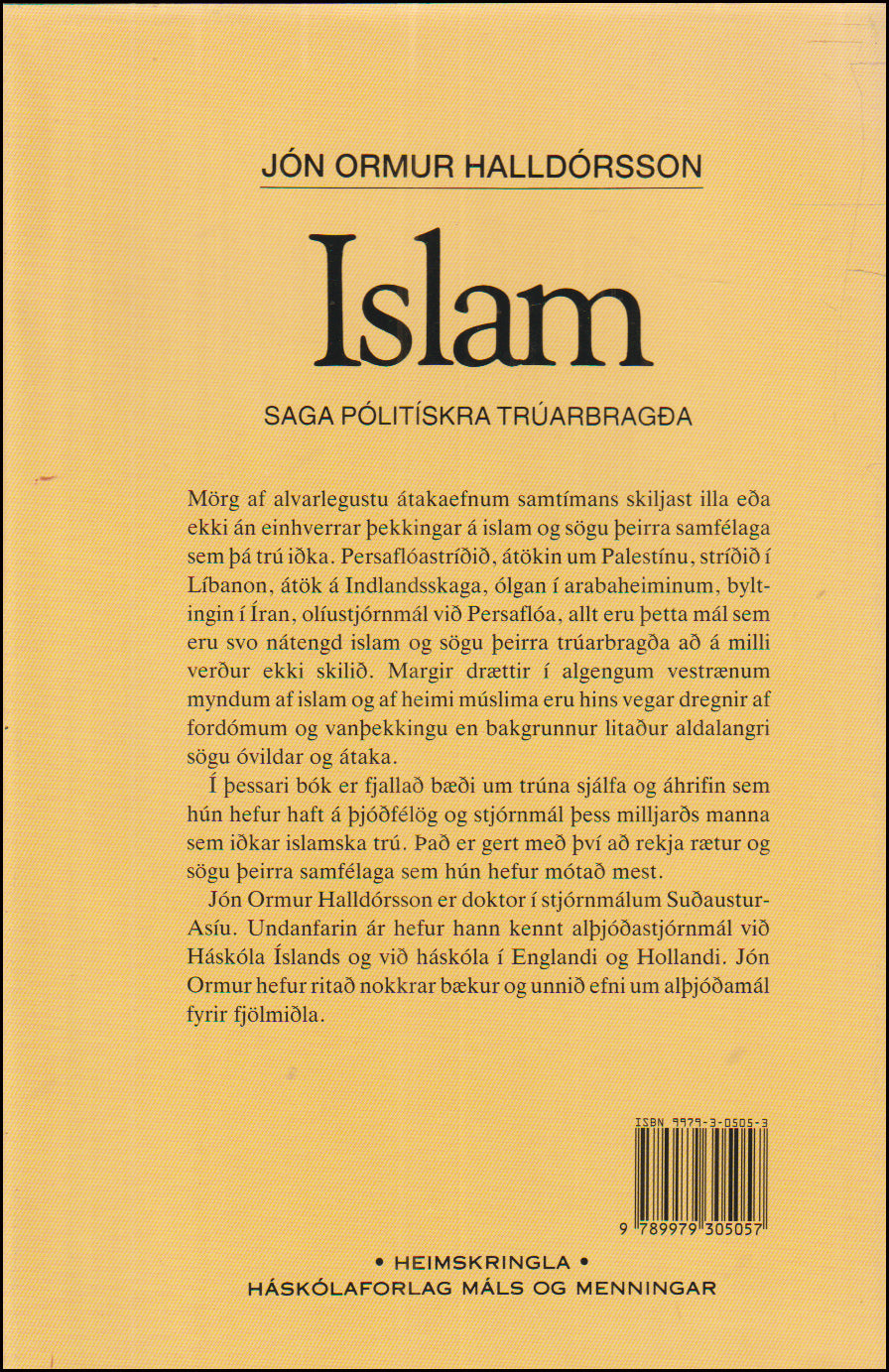 JÓN ORMUR HALLDÓRSSON

Islam

SAGA PÓLITÍSKRA TRÚARBRAGÐA

Mörg af alvarlegustu átakaefnum samtímans skiljast illa eða ekki án einhverrar þekkingar á islam og sögu þeirra samfélaga sem þá trú iðka. Persaflóastríðið, átökin um Palestínu, stríðið í Líbanon, átök á Indlandsskaga, ólgan í arabaheiminum, byltingin í Íran, olíustjórnmál við Persaflóa, allt eru þetta mál sem eru svo nátengd islam og sögu þeirra trúarbragða að á milli verður ekki skilið. Margir drættir í algengum vestrænum myndum af islam og af heimi múslima eru hins vegar dregnir af fordómum og vanþekkingu en bakgrunnur litaður aldalangri sögu óvildar og átaka.

Í þessari bók er fjallað bæði um trúna sjálfa og áhrifin sem hún hefur haft á þjóðfélög og stjórnmál þess milljarðs manna sem iðkar islamska trú. Það er gert með því að rekja rætur og sögu þeirra samfélaga sem hún hefur mótað mest.

Jón Ormur Halldórsson er doktor í stjórnmálum Suðaustur-Asíu. Undanfarin ár hefur hann kennt alþjóðastjórnmál við Háskóla Íslands og við háskóla í Englandi og Hollandi. Jón Ormur hefur ritað nokkrar bækur og unnið efni um alþjóðamál fyrir fjölmiðla.

ISBN 9979-3-0505-3

9 789979 305057

• HEIMSKRINGLA •
HÁSKÓLAFORLAG MÁLS OG MENNINGAR